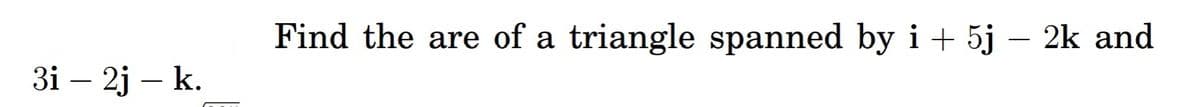 Find the are of a triangle spanned by $\mathbf{i} + 5\mathbf{j} - 2\mathbf{k}$ and $3\mathbf{i} - 2\mathbf{j} - \mathbf{k}$.